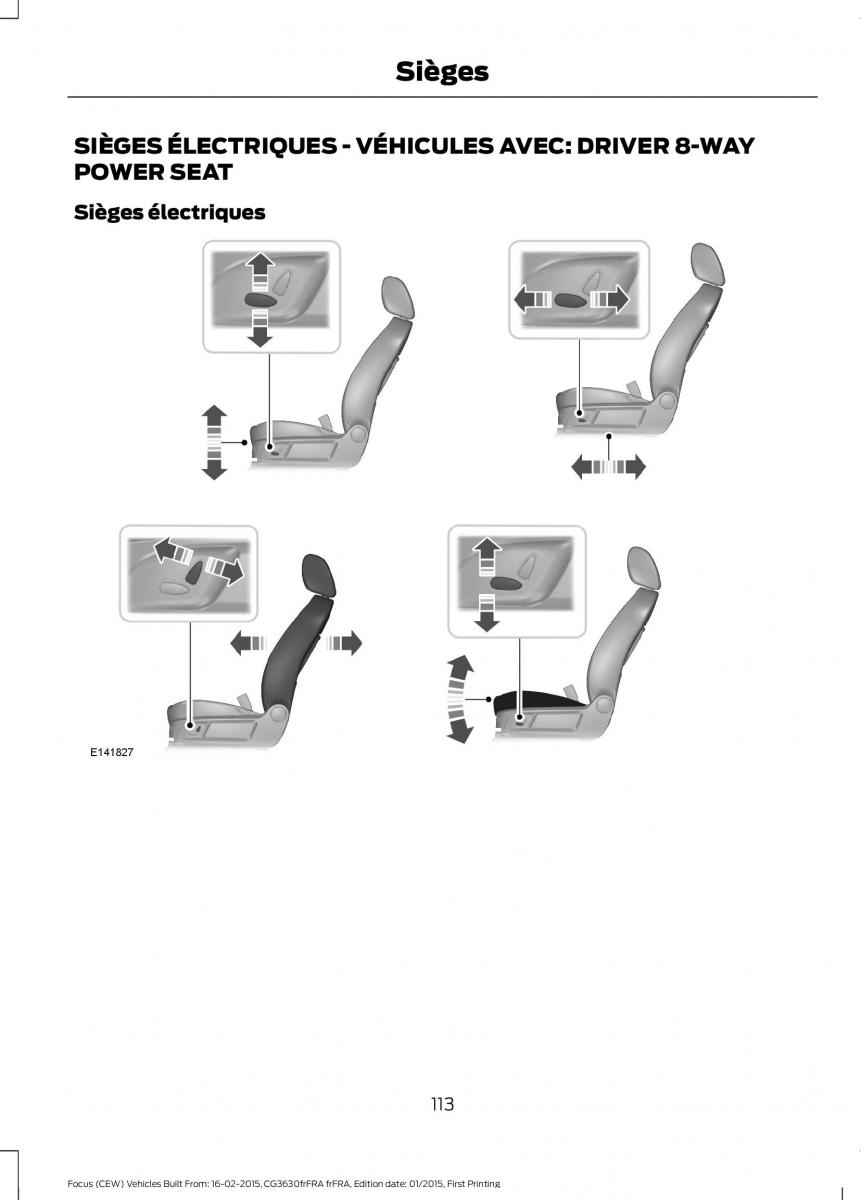 Sièges

SIÈGES ÉLECTRIQUES - VÉHICULES AVEC: DRIVER 8-WAY POWER SEAT

Sièges électriques

E141827

113

Focus (CEW) Vehicles Built From: 16-02-2015, CG3630frFRA frFRA, Edition date: 01/2015, First Printing